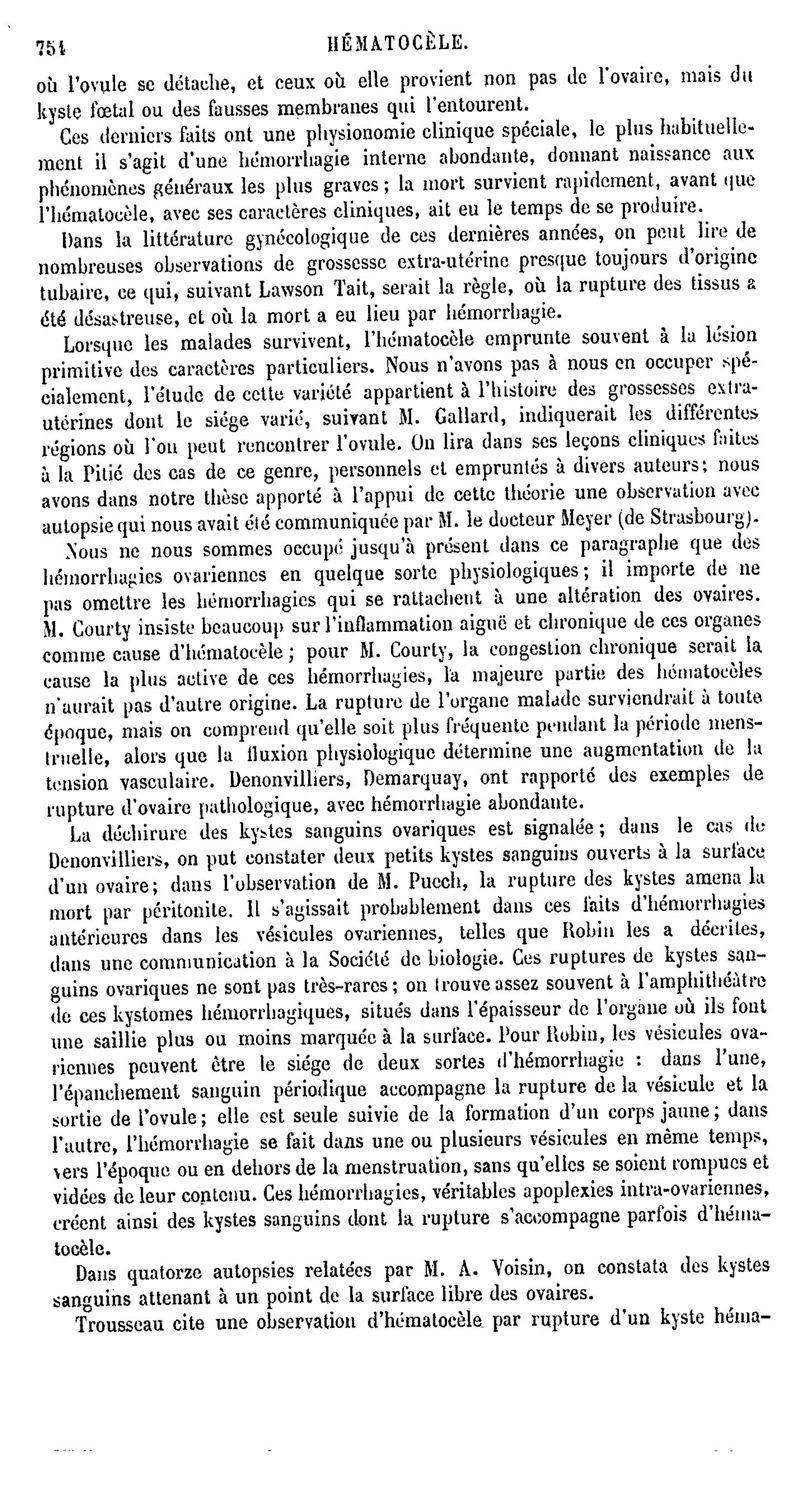 754 HÉMATOCÈLE.

où l'ovule se détache, et ceux où elle provient non pas de l'ovaire, mais du kyste fœtal ou des fausses membranes qui l'entourent.

Ces derniers faits ont une physionomie clinique spéciale, le plus habituellement il s'agit d'une hémorrhagie interne abondante, donnant naissance aux phénomènes généraux les plus graves; la mort survient rapidement, avant que l'hématocèle, avec ses caractères cliniques, ait eu le temps de se produire.

Dans la littérature gynécologique de ces dernières années, on peut lire de nombreuses observations de grossesse extra-utérine presque toujours d'origine tubaire, ce qui, suivant Lawson Tait, serait la règle, où la rupture des tissus a été désastreuse, et où la mort a eu lieu par hémorrhagie.

Lorsque les malades survivent, l'hématocèle emprunte souvent à la lésion primitive des caractères particuliers. Nous n'avons pas à nous en occuper spécialement, l'étude de cette variété appartient à l'histoire des grossesses extra-utérines dont le siége varié, suivant M. Gallard, indiquerait les différentes régions où l'on peut rencontrer l'ovule. On lira dans ses leçons cliniques faites à la Pitié des cas de ce genre, personnels et empruntés à divers auteurs; nous avons dans notre thèse apporté à l'appui de cette théorie une observation avec autopsie qui nous avait été communiquée par M. le docteur Meyer (de Strasbourg).

Nous ne nous sommes occupé jusqu'à présent dans ce paragraphe que des hémorrhagies ovariennes en quelque sorte physiologiques; il importe de ne pas omettre les hémorrhagies qui se rattachent à une altération des ovaires. M. Courty insiste beaucoup sur l'inflammation aiguë et chronique de ces organes comme cause d'hématocèle; pour M. Courty, la congestion chronique serait la cause la plus active de ces hémorrhagies, la majeure partie des hématocèles n'aurait pas d'autre origine. La rupture de l'organe malade surviendrait à toute époque, mais on comprend qu'elle soit plus fréquente pendant la période menstruelle, alors que la fluxion physiologique détermine une augmentation de la tension vasculaire. Denonvilliers, Demarquay, ont rapporté des exemples de rupture d'ovaire pathologique, avec hémorrhagie abondante.

La déchirure des kystes sanguins ovariques est signalée; dans le cas de Denonvilliers, on put constater deux petits kystes sanguins ouverts à la surface d'un ovaire; dans l'observation de M. Puech, la rupture des kystes amena la mort par péritonite. Il s'agissait probablement dans ces faits d'hémorrhagies antérieures dans les vésicules ovariennes, telles que Robin les a décrites, dans une communication à la Société de biologie. Ces ruptures de kystes sanguins ovariques ne sont pas très-rares; on trouve assez souvent à l'amphithéâtre de ces kystomes hémorrhagiques, situés dans l'épaisseur de l'organe où ils font une saillie plus ou moins marquée à la surface. Pour Robin, les vésicules ovariennes peuvent être le siége de deux sortes d'hémorrhagie : dans l'une, l'épanchement sanguin périodique accompagne la rupture de la vésicule et la sortie de l'ovule; elle est seule suivie de la formation d'un corps jaune; dans l'autre, l'hémorrhagie se fait dans une ou plusieurs vésicules en même temps, vers l'époque ou en dehors de la menstruation, sans qu'elles se soient rompues et vidées de leur contenu. Ces hémorrhagies, véritables apoplexies intra-ovariennes, créent ainsi des kystes sanguins dont la rupture s'accompagne parfois d'hématocèle.

Dans quatorze autopsies relatées par M. A. Voisin, on constata des kystes sanguins attenant à un point de la surface libre des ovaires.

Trousseau cite une observation d'hématocèle par rupture d'un kyste héma-